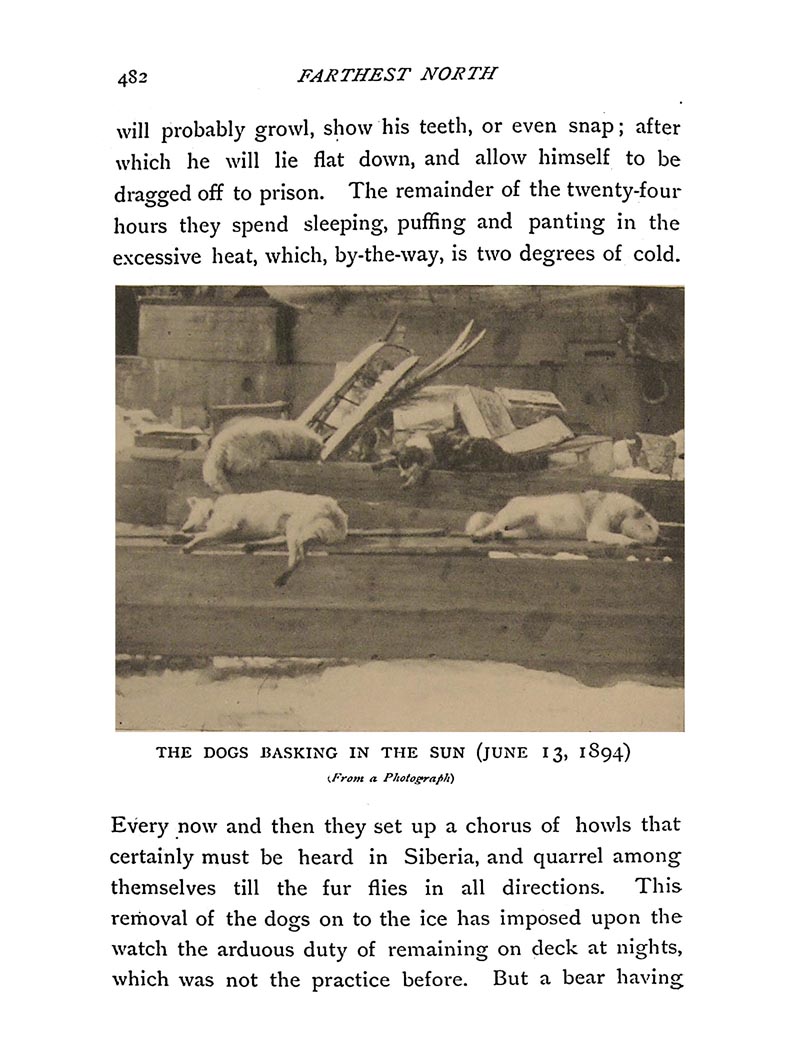 482 FARTHEST NORTH

will probably growl, show his teeth, or even snap; after which he will lie flat down, and allow himself to be dragged off to prison. The remainder of the twenty-four hours they spend sleeping, puffing and panting in the excessive heat, which, by-the-way, is two degrees of cold.

THE DOGS BASKING IN THE SUN (JUNE 13, 1894)
(From a Photograph)

Every now and then they set up a chorus of howls that certainly must be heard in Siberia, and quarrel among themselves till the fur flies in all directions. This removal of the dogs on to the ice has imposed upon the watch the arduous duty of remaining on deck at nights, which was not the practice before. But a bear having